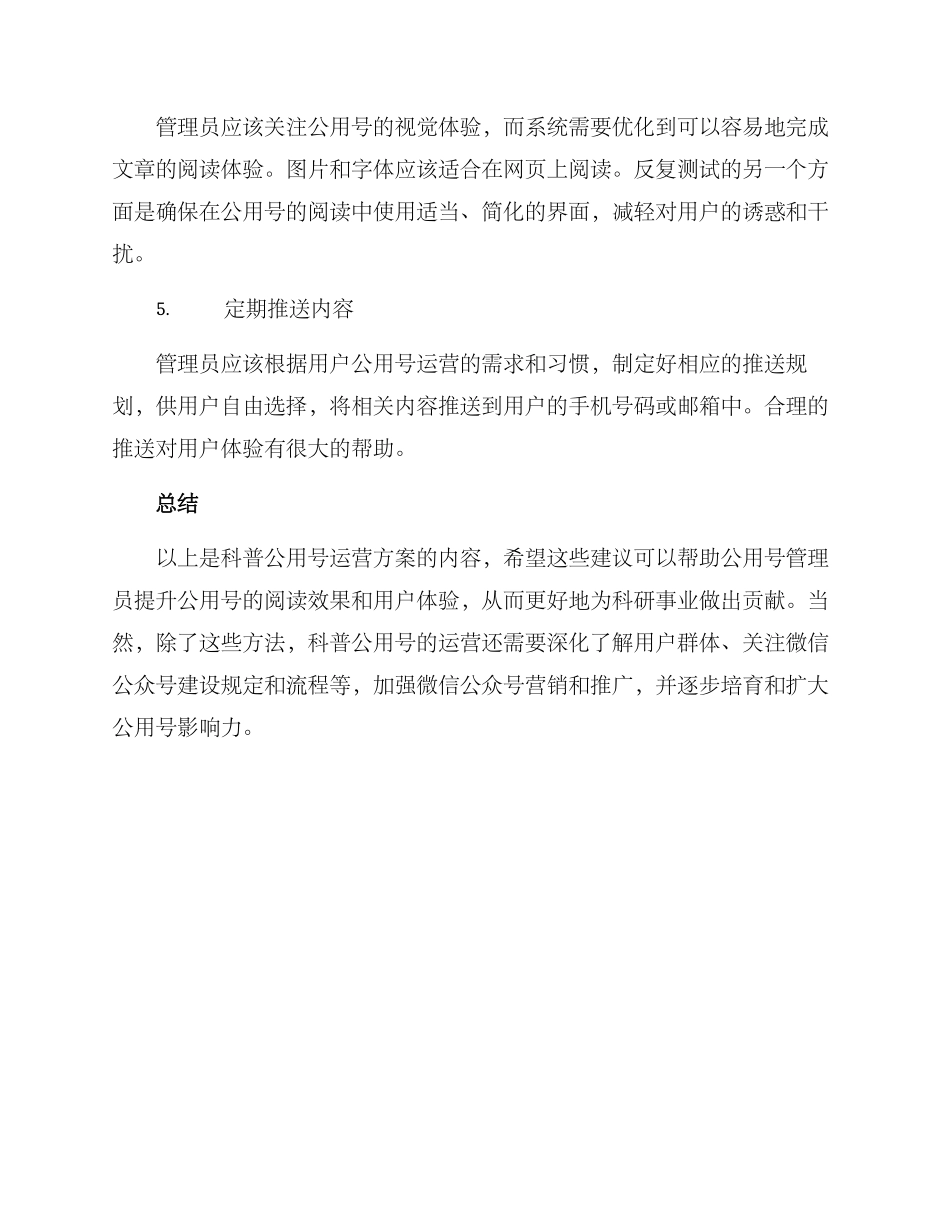 管理员应该关注公用号的视觉体验，而系统需要优化到可以容易地完成文章的阅读体验。图片和字体应该适合在网页上阅读。反复测试的另一个方面是确保在公用号的阅读中使用适当、简化的界面，减轻对用户的诱惑和干扰。

5.　　定期推送内容

管理员应该根据用户公用号运营的需求和习惯，制定好相应的推送规划，供用户自由选择，将相关内容推送到用户的手机号码或邮箱中。合理的推送对用户体验有很大的帮助。

总结

以上是科普公用号运营方案的内容，希望这些建议可以帮助公用号管理员提升公用号的阅读效果和用户体验，从而更好地为科研事业做出贡献。当然，除了这些方法，科普公用号的运营还需要深化了解用户群体、关注微信公众号建设规定和流程等，加强微信公众号营销和推广，并逐步培育和扩大公用号影响力。